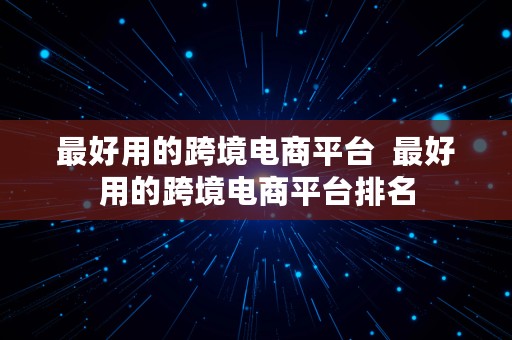 最好用的跨境电商平台  最好用的跨境电商平台排名